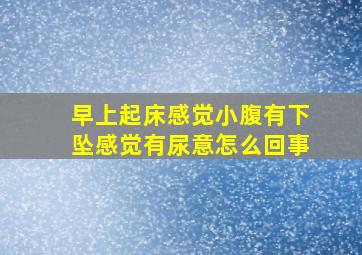 早上起床感觉小腹有下坠感觉有尿意怎么回事